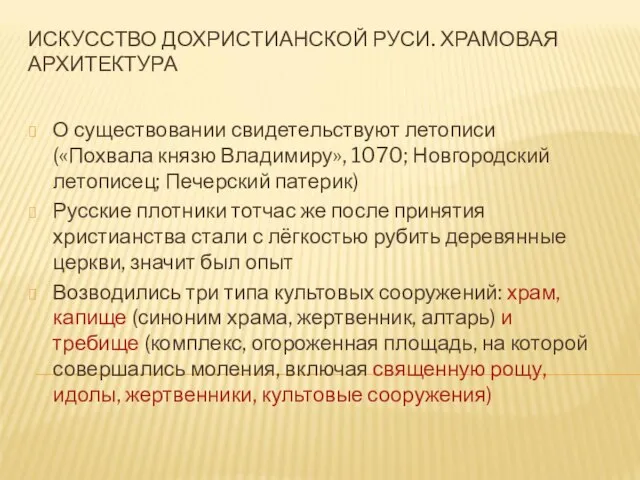 ИСКУССТВО ДОХРИСТИАНСКОЙ РУСИ. ХРАМОВАЯ АРХИТЕКТУРА

О существовании свидетельствуют летописи («Похвала князю Владимиру», 1070; Новгородский летописец; Печерский патерик)

Русские плотники тотчас же после принятия христианства стали с лёгкостью рубить деревянные церкви, значит был опыт

Возводились три типа культовых сооружений: храм, капище (синоним храма, жертвенник, алтарь) и требище (комплекс, огороженная площадь, на которой совершались моления, включая священную рощу, идолы, жертвенники, культовые сооружения)